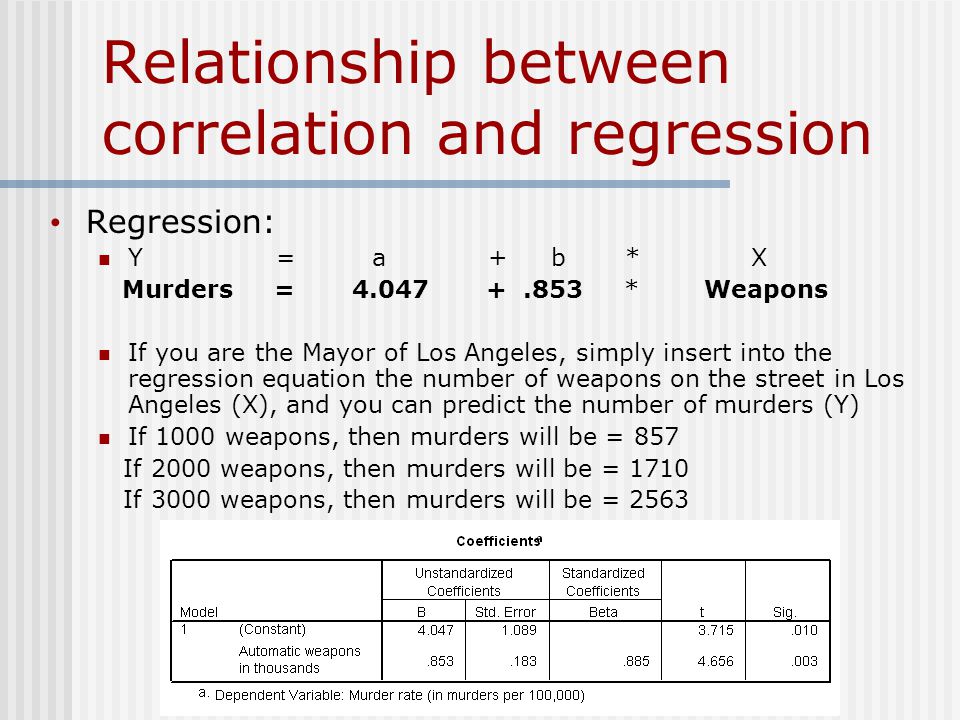 Relationship between correlation and regression

• Regression:
▪ Y = a + b * X
Murders = 4.047 + .853 * Weapons

▪ If you are the Mayor of Los Angeles, simply insert into the regression equation the number of weapons on the street in Los Angeles (X), and you can predict the number of murders (Y)
▪ If 1000 weapons, then murders will be = 857
If 2000 weapons, then murders will be = 1710
If 3000 weapons, then murders will be = 2563

Coefficients$^a$

| Model | | Unstandardized Coefficients B | Unstandardized Coefficients Std. Error | Standardized Coefficients Beta | t | Sig. |
|---|---|---|---|---|---|---|
| 1 | (Constant) | 4.047 | 1.089 | | 3.715 | .010 |
| | Automatic weapons in thousands | .853 | .183 | .885 | 4.656 | .003 |

a. Dependent Variable: Murder rate (in murders per 100,000)